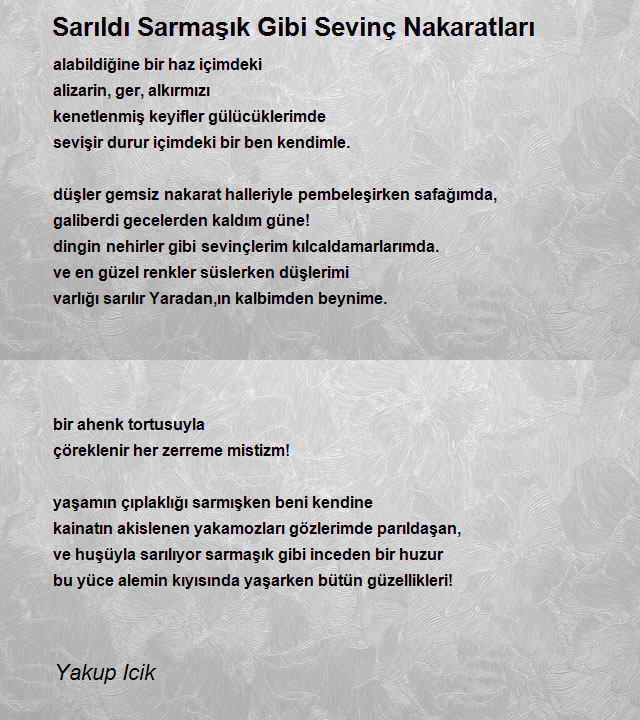 Sarıldı Sarmaşık Gibi Sevinç Nakaratları

alabildiğine bir haz içimdeki
alizarin, ger, alkırmızı
kenetlenmiş keyifler gülücüklerimde
sevişir durur içimdeki bir ben kendimle.

düşler gemsiz nakarat halleriyle pembeleşirken safağımda,
galiberdi gecelerden kaldım güne!
dingin nehirler gibi sevinçlerim kılcaldamarlarımda.
ve en güzel renkler süslerken düşlerimi
varlığı sarılır Yaradan,ın kalbimden beynime.

bir ahenk tortusuyla
çöreklenir her zerreme mistizm!

yaşamın çıplaklığı sarmışken beni kendine
kainatın akislenen yakamozları gözlerimde parıldaşan,
ve huşüyla sarılıyor sarmaşık gibi inceden bir huzur
bu yüce alemin kıyısında yaşarken bütün güzellikleri!

Yakup Icik